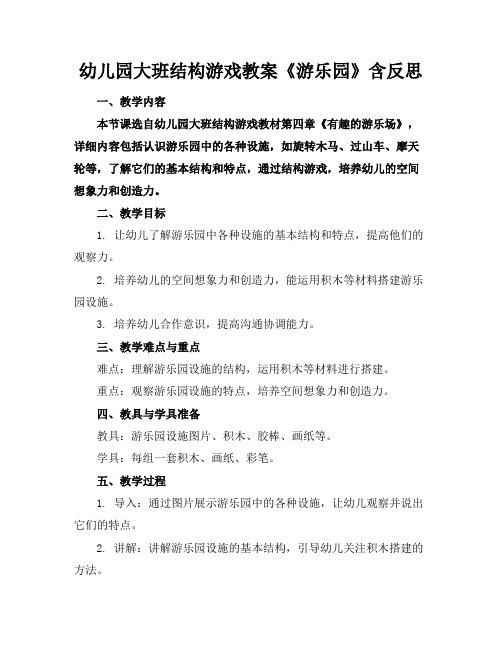 幼儿园大班结构游戏教案《游乐园》含反思

一、教学内容

本节课选自幼儿园大班结构游戏教材第四章《有趣的游乐场》，详细内容包括认识游乐园中的各种设施，如旋转木马、过山车、摩天轮等，了解它们的基本结构和特点，通过结构游戏，培养幼儿的空间想象力和创造力。

二、教学目标

1. 让幼儿了解游乐园中各种设施的基本结构和特点，提高他们的观察力。

2. 培养幼儿的空间想象力和创造力，能运用积木等材料搭建游乐园设施。

3. 培养幼儿合作意识，提高沟通协调能力。

三、教学难点与重点

难点：理解游乐园设施的结构，运用积木等材料进行搭建。

重点：观察游乐园设施的特点，培养空间想象力和创造力。

四、教具与学具准备

教具：游乐园设施图片、积木、胶棒、画纸等。

学具：每组一套积木、画纸、彩笔。

五、教学过程

1. 导入：通过图片展示游乐园中的各种设施，让幼儿观察并说出它们的特点。

2. 讲解：讲解游乐园设施的基本结构，引导幼儿关注积木搭建的方法。